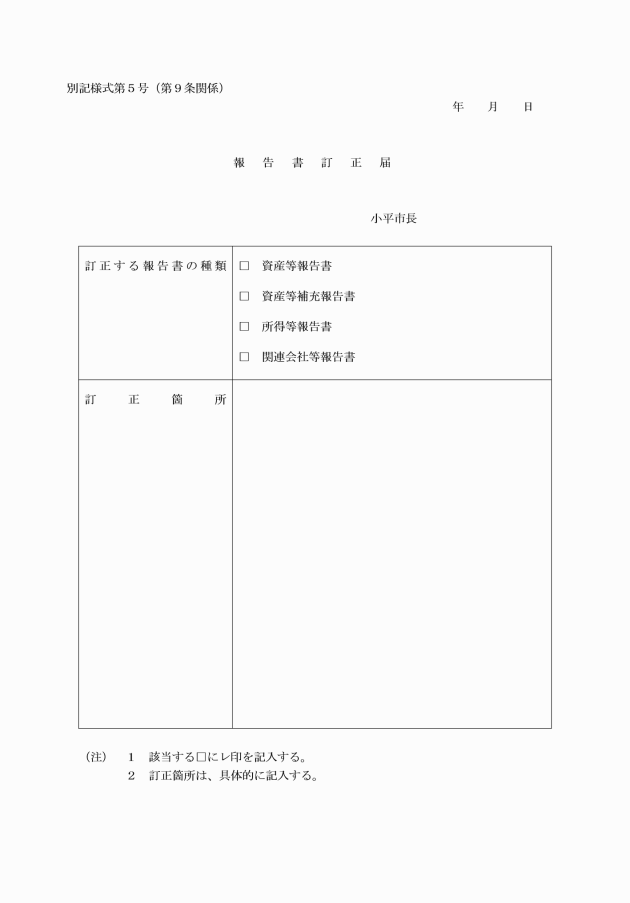 別記様式第５号（第９条関係）

年　月　日

報　告　書　訂　正　届

小平市長

| 訂正する報告書の種類 | □ 資産等報告書<br>□ 資産等補充報告書<br>□ 所得等報告書<br>□ 関連会社等報告書 |
|---|---|
| 訂　正　箇　所 | |

（注）　1　該当する□にレ印を記入する。
　　　　2　訂正箇所は、具体的に記入する。